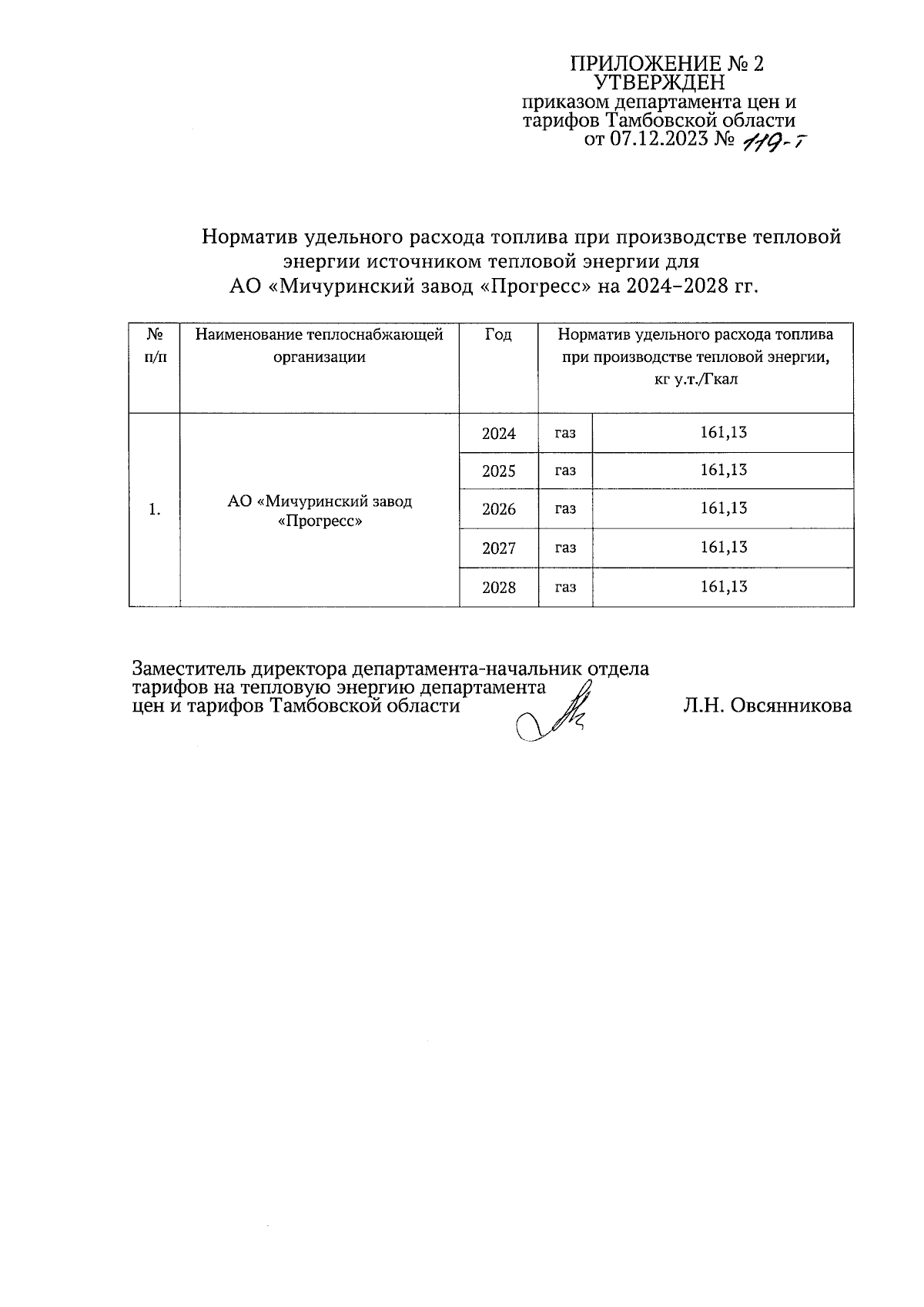 ПРИЛОЖЕНИЕ № 2
УТВЕРЖДЕН
приказом департамента цен и тарифов Тамбовской области
от 07.12.2023 № 119-т

Норматив удельного расхода топлива при производстве тепловой энергии источником тепловой энергии для АО «Мичуринский завод «Прогресс» на 2024–2028 гг.

| № п/п | Наименование теплоснабжающей организации | Год | Норматив удельного расхода топлива при производстве тепловой энергии, кг у.т./Гкал | |
|---|---|---|---|---|
| 1. | АО «Мичуринский завод «Прогресс» | 2024 | газ | 161,13 |
| | | 2025 | газ | 161,13 |
| | | 2026 | газ | 161,13 |
| | | 2027 | газ | 161,13 |
| | | 2028 | газ | 161,13 |

Заместитель директора департамента-начальник отдела тарифов на тепловую энергию департамента цен и тарифов Тамбовской области Л.Н. Овсянникова